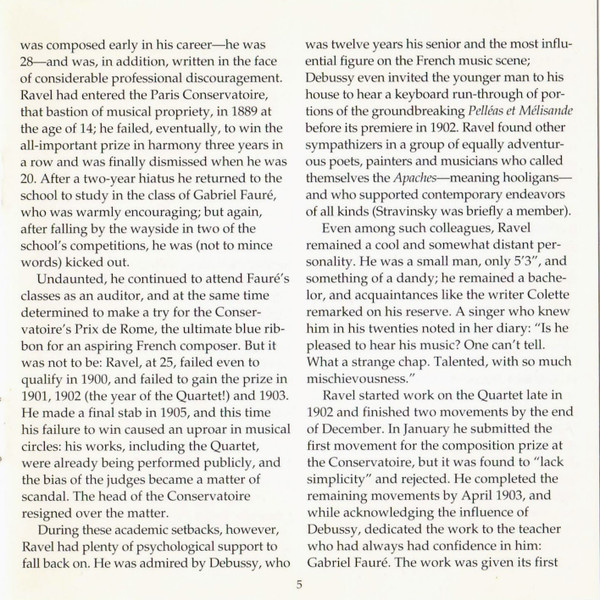 was composed early in his career—he was 28—and was, in addition, written in the face of considerable professional discouragement. Ravel had entered the Paris Conservatoire, that bastion of musical propriety, in 1889 at the age of 14; he failed, eventually, to win the all-important prize in harmony three years in a row and was finally dismissed when he was 20. After a two-year hiatus he returned to the school to study in the class of Gabriel Fauré, who was warmly encouraging; but again, after falling by the wayside in two of the school's competitions, he was (not to mince words) kicked out.

Undaunted, he continued to attend Fauré's classes as an auditor, and at the same time determined to make a try for the Conservatoire's Prix de Rome, the ultimate blue ribbon for an aspiring French composer. But it was not to be: Ravel, at 25, failed even to qualify in 1900, and failed to gain the prize in 1901, 1902 (the year of the Quartet!) and 1903. He made a final stab in 1905, and this time his failure to win caused an uproar in musical circles: his works, including the Quartet, were already being performed publicly, and the bias of the judges became a matter of scandal. The head of the Conservatoire resigned over the matter.

During these academic setbacks, however, Ravel had plenty of psychological support to fall back on. He was admired by Debussy, who was twelve years his senior and the most influential figure on the French music scene; Debussy even invited the younger man to his house to hear a keyboard run-through of portions of the groundbreaking Pelléas et Mélisande before its premiere in 1902. Ravel found other sympathizers in a group of equally adventurous poets, painters and musicians who called themselves the Apaches—meaning hooligans—and who supported contemporary endeavors of all kinds (Stravinsky was briefly a member).

Even among such colleagues, Ravel remained a cool and somewhat distant personality. He was a small man, only 5'3", and something of a dandy; he remained a bachelor, and acquaintances like the writer Colette remarked on his reserve. A singer who knew him in his twenties noted in her diary: "Is he pleased to hear his music? One can't tell. What a strange chap. Talented, with so much mischievousness."

Ravel started work on the Quartet late in 1902 and finished two movements by the end of December. In January he submitted the first movement for the composition prize at the Conservatoire, but it was found to "lack simplicity" and rejected. He completed the remaining movements by April 1903, and while acknowledging the influence of Debussy, dedicated the work to the teacher who had always had confidence in him: Gabriel Fauré. The work was given its first

5